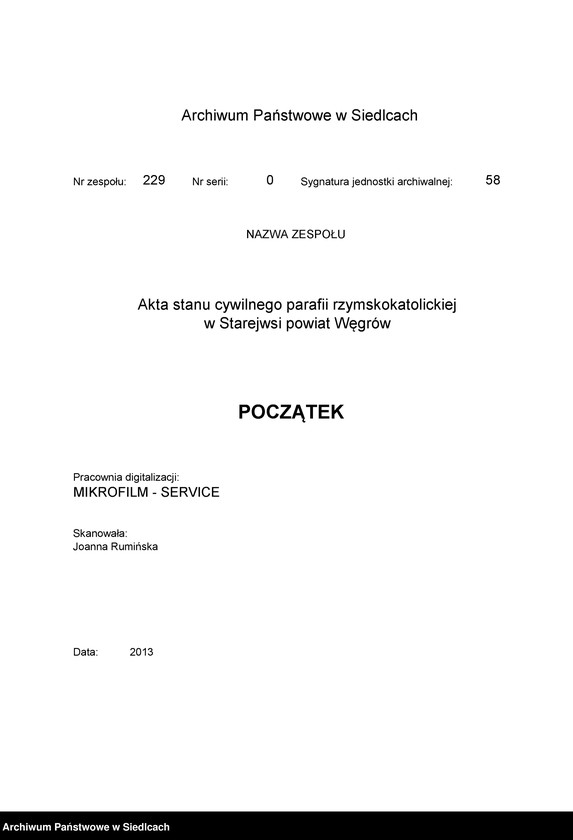 Archiwum Państwowe w Siedlcach

Nr zespołu: 229 Nr serii: 0 Sygnatura jednostki archiwalnej: 58

NAZWA ZESPOŁU

Akta stanu cywilnego parafii rzymskokatolickiej w Starejwsi powiat Węgrów

POCZĄTEK

Pracownia digitalizacji:
MIKROFILM - SERVICE

Skanowała:
Joanna Rumińska

Data: 2013

Archiwum Państwowe w Siedlcach